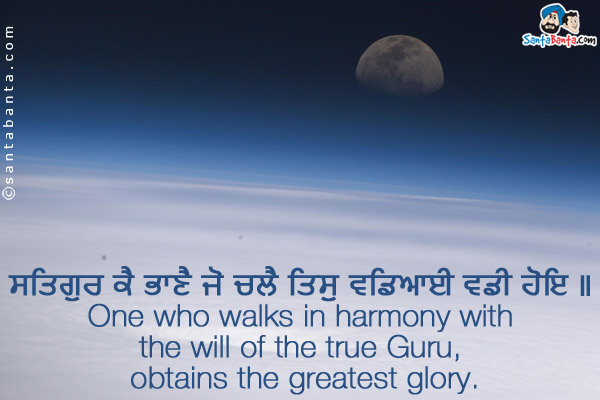 ©santabanta.com

SantaBanta.com

ਸਤਿਗੁਰ ਕੈ ਭਾਣੈ ਜੋ ਚਲੈ ਤਿਸੁ ਵਡਿਆਈ ਵਡੀ ਹੋਇ ॥
One who walks in harmony with the will of the true Guru, obtains the greatest glory.